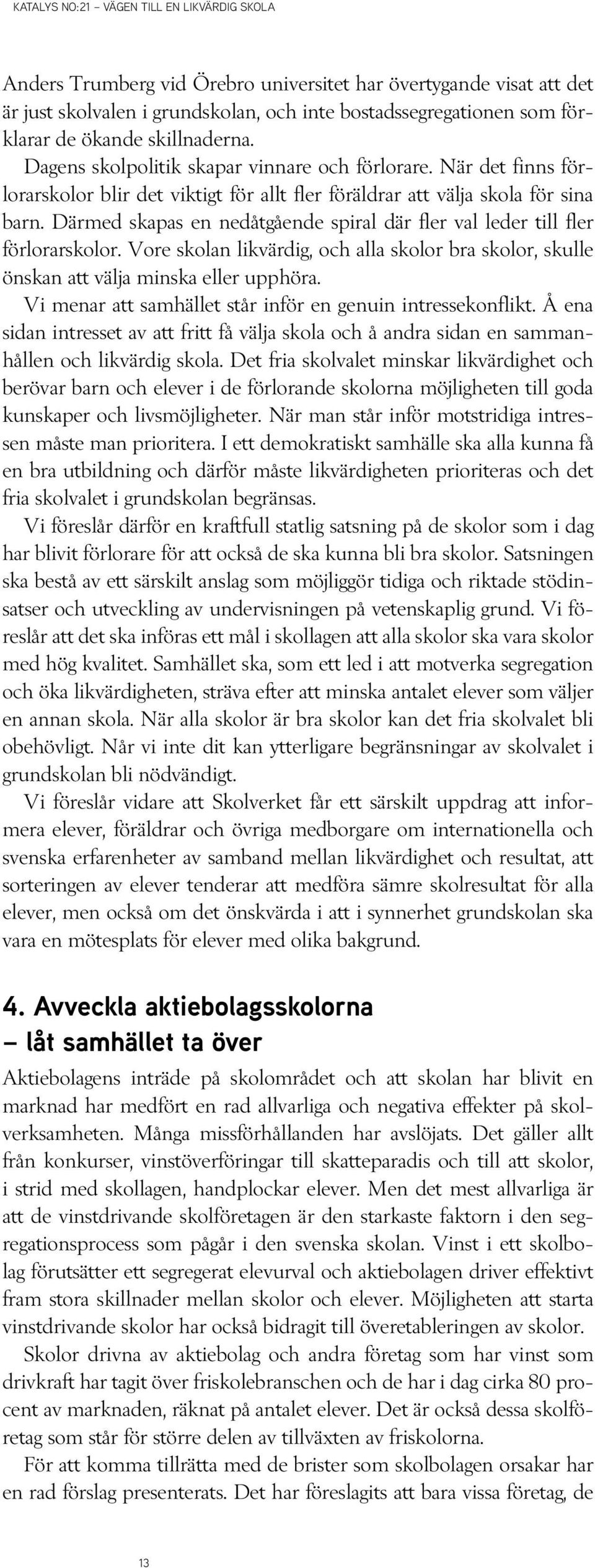 KATALYS NO:21 – VÄGEN TILL EN LIKVÄRDIG SKOLA

Anders Trumberg vid Örebro universitet har övertygande visat att det är just skolvalen i grundskolan, och inte bostadssegregationen som förklarar de ökande skillnaderna.

Dagens skolpolitik skapar vinnare och förlorare. När det finns förlorarskolor blir det viktigt för allt fler föräldrar att välja skola för sina barn. Därmed skapas en nedåtgående spiral där fler val leder till fler förlorarskolor. Vore skolan likvärdig, och alla skolor bra skolor, skulle önskan att välja minska eller upphöra.

Vi menar att samhället står inför en genuin intressekonflikt. Å ena sidan intresset av att fritt få välja skola och å andra sidan en sammanhållen och likvärdig skola. Det fria skolvalet minskar likvärdighet och berövar barn och elever i de förlorande skolorna möjligheten till goda kunskaper och livsmöjligheter. När man står inför motstridiga intressen måste man prioritera. I ett demokratiskt samhälle ska alla kunna få en bra utbildning och därför måste likvärdigheten prioriteras och det fria skolvalet i grundskolan begränsas.

Vi föreslår därför en kraftfull statlig satsning på de skolor som i dag har blivit förlorare för att också de ska kunna bli bra skolor. Satsningen ska bestå av ett särskilt anslag som möjliggör tidiga och riktade stödinsatser och utveckling av undervisningen på vetenskaplig grund. Vi föreslår att det ska införas ett mål i skollagen att alla skolor ska vara skolor med hög kvalitet. Samhället ska, som ett led i att motverka segregation och öka likvärdigheten, sträva efter att minska antalet elever som väljer en annan skola. När alla skolor är bra skolor kan det fria skolvalet bli obehövligt. Når vi inte dit kan ytterligare begränsningar av skolvalet i grundskolan bli nödvändigt.

Vi föreslår vidare att Skolverket får ett särskilt uppdrag att informera elever, föräldrar och övriga medborgare om internationella och svenska erfarenheter av samband mellan likvärdighet och resultat, att sorteringen av elever tenderar att medföra sämre skolresultat för alla elever, men också om det önskvärda i att i synnerhet grundskolan ska vara en mötesplats för elever med olika bakgrund.

4. Avveckla aktiebolagsskolorna – låt samhället ta över

Aktiebolagens inträde på skolområdet och att skolan har blivit en marknad har medfört en rad allvarliga och negativa effekter på skolverksamheten. Många missförhållanden har avslöjats. Det gäller allt från konkurser, vinstöverföringar till skatteparadis och till att skolor, i strid med skollagen, handplockar elever. Men det mest allvarliga är att de vinstdrivande skolföretagen är den starkaste faktorn i den segregationsprocess som pågår i den svenska skolan. Vinst i ett skolbolag förutsätter ett segregerat elevurval och aktiebolagen driver effektivt fram stora skillnader mellan skolor och elever. Möjligheten att starta vinstdrivande skolor har också bidragit till överetableringen av skolor.

Skolor drivna av aktiebolag och andra företag som har vinst som drivkraft har tagit över friskolebranschen och de har i dag cirka 80 procent av marknaden, räknat på antalet elever. Det är också dessa skolföretag som står för större delen av tillväxten av friskolorna.

För att komma tillrätta med de brister som skolbolagen orsakar har en rad förslag presenterats. Det har föreslagits att bara vissa företag, de

13